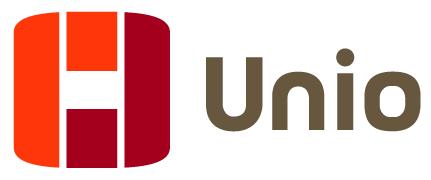 Unio